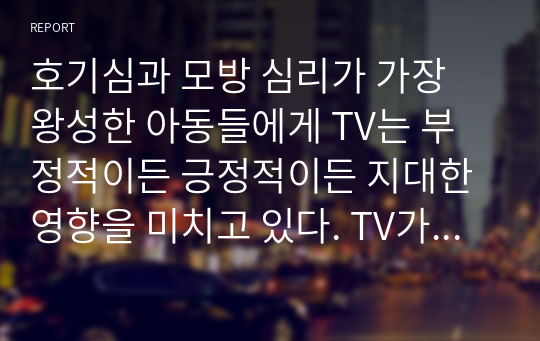 REPORT

호기심과 모방 심리가 가장 왕성한 아동들에게 TV는 부정적이든 긍정적이든 지대한 영향을 미치고 있다. TV가...